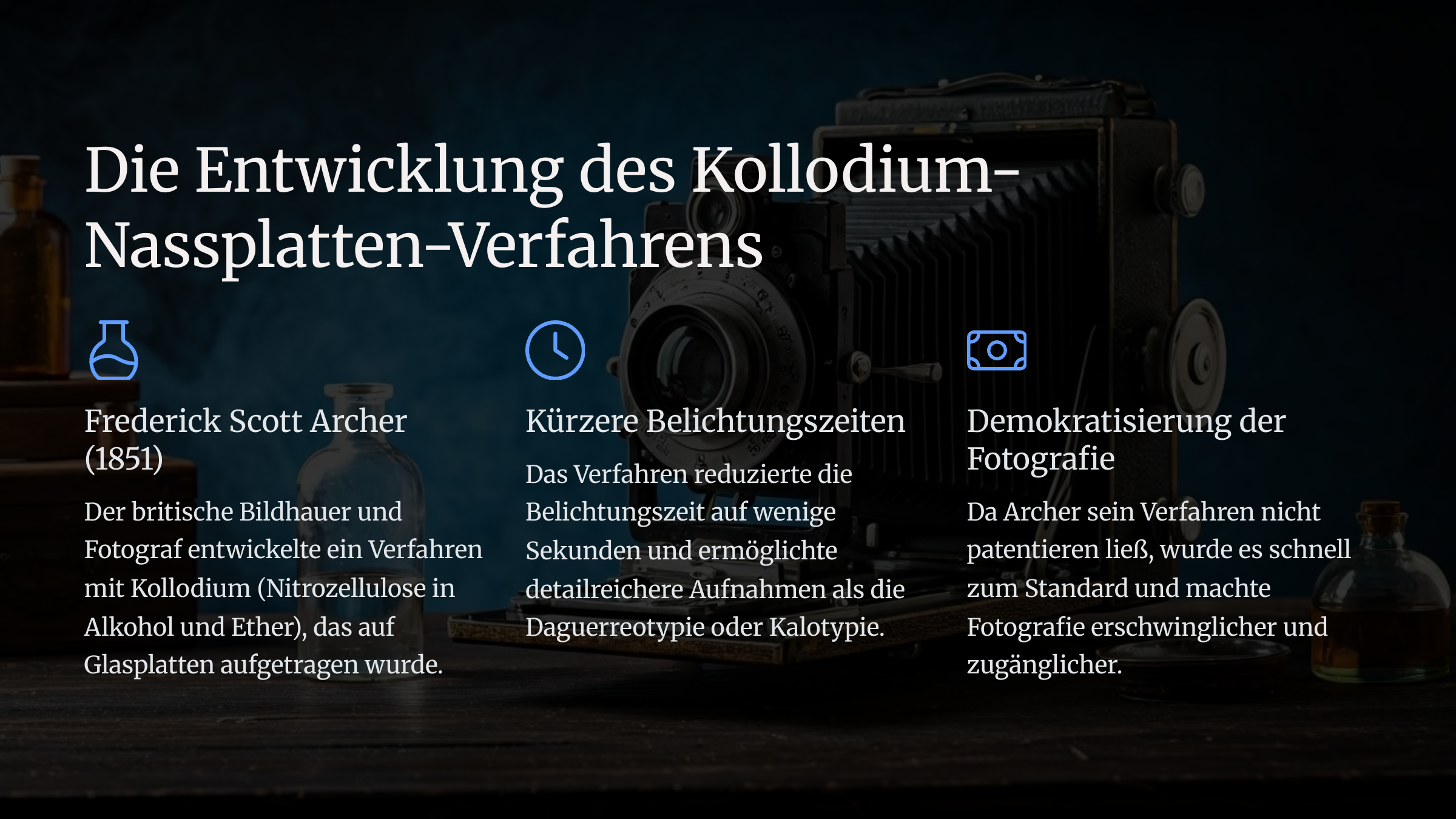 Die Entwicklung des Kollodium-Nassplatten-Verfahrens

Frederick Scott Archer (1851)

Der britische Bildhauer und Fotograf entwickelte ein Verfahren mit Kollodium (Nitrozellulose in Alkohol und Ether), das auf Glasplatten aufgetragen wurde.

Kürzere Belichtungszeiten

Das Verfahren reduzierte die Belichtungszeit auf wenige Sekunden und ermöglichte detailreichere Aufnahmen als die Daguerreotypie oder Kalotypie.

Demokratisierung der Fotografie

Da Archer sein Verfahren nicht patentieren ließ, wurde es schnell zum Standard und machte Fotografie erschwinglicher und zugänglicher.